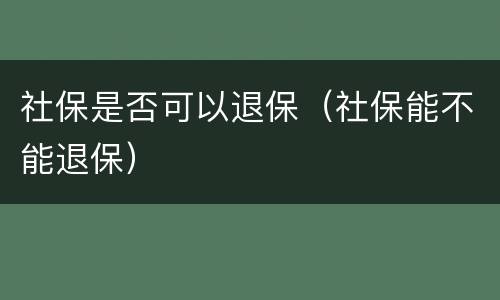 社保是否可以退保（社保能不能退保）